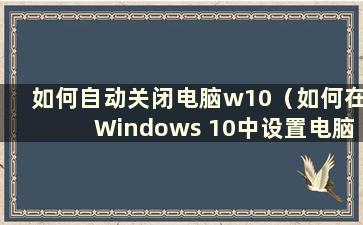 如何自动关闭电脑w10（如何在Windows 10中设置电脑